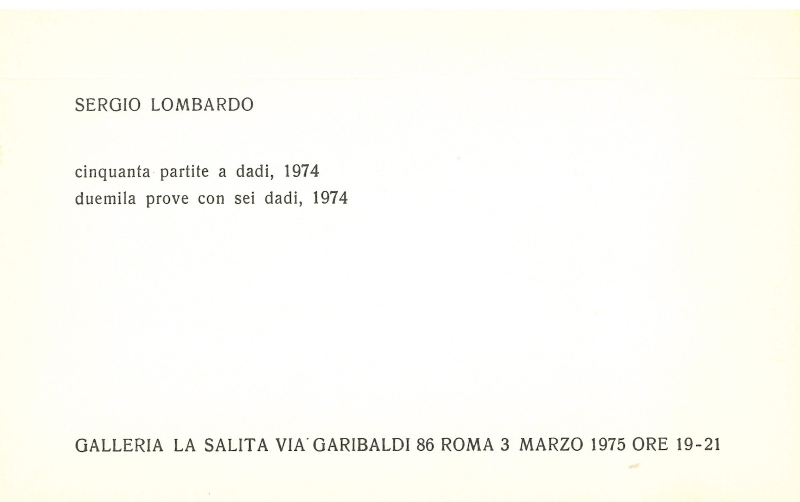 SERGIO LOMBARDO

cinquanta partite a dadi, 1974
duemila prove con sei dadi, 1974

GALLERIA LA SALITA VIA GARIBALDI 86 ROMA 3 MARZO 1975 ORE 19-21